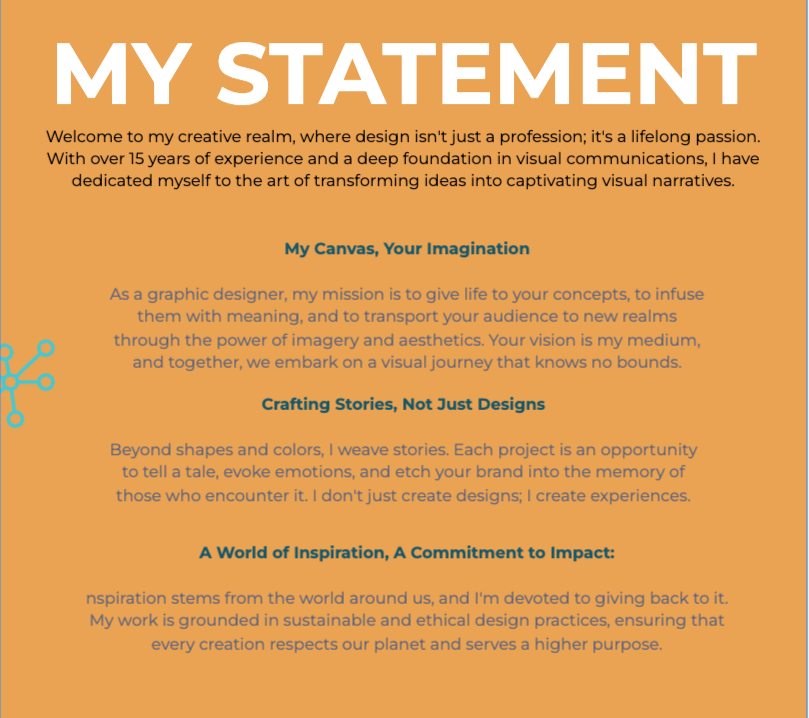 MY STATEMENT

Welcome to my creative realm, where design isn't just a profession; it's a lifelong passion. With over 15 years of experience and a deep foundation in visual communications, I have dedicated myself to the art of transforming ideas into captivating visual narratives.

My Canvas, Your Imagination

As a graphic designer, my mission is to give life to your concepts, to infuse them with meaning, and to transport your audience to new realms through the power of imagery and aesthetics. Your vision is my medium, and together, we embark on a visual journey that knows no bounds.

Crafting Stories, Not Just Designs

Beyond shapes and colors, I weave stories. Each project is an opportunity to tell a tale, evoke emotions, and etch your brand into the memory of those who encounter it. I don't just create designs; I create experiences.

A World of Inspiration, A Commitment to Impact:

nspiration stems from the world around us, and I'm devoted to giving back to it. My work is grounded in sustainable and ethical design practices, ensuring that every creation respects our planet and serves a higher purpose.